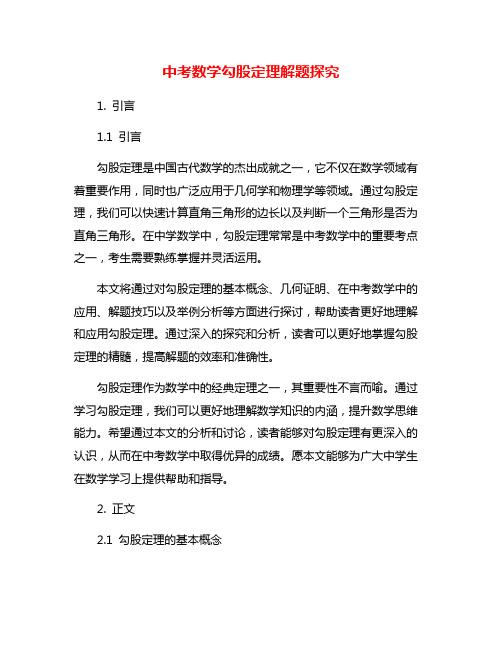 中考数学勾股定理解题探究

1. 引言

1.1 引言

勾股定理是中国古代数学的杰出成就之一，它不仅在数学领域有着重要作用，同时也广泛应用于几何学和物理学等领域。通过勾股定理，我们可以快速计算直角三角形的边长以及判断一个三角形是否为直角三角形。在中学数学中，勾股定理常常是中考数学中的重要考点之一，考生需要熟练掌握并灵活运用。

本文将通过对勾股定理的基本概念、几何证明、在中考数学中的应用、解题技巧以及举例分析等方面进行探讨，帮助读者更好地理解和应用勾股定理。通过深入的探究和分析，读者可以更好地掌握勾股定理的精髓，提高解题的效率和准确性。

勾股定理作为数学中的经典定理之一，其重要性不言而喻。通过学习勾股定理，我们可以更好地理解数学知识的内涵，提升数学思维能力。希望通过本文的分析和讨论，读者能够对勾股定理有更深入的认识，从而在中考数学中取得优异的成绩。愿本文能够为广大中学生在数学学习上提供帮助和指导。

2. 正文

2.1 勾股定理的基本概念